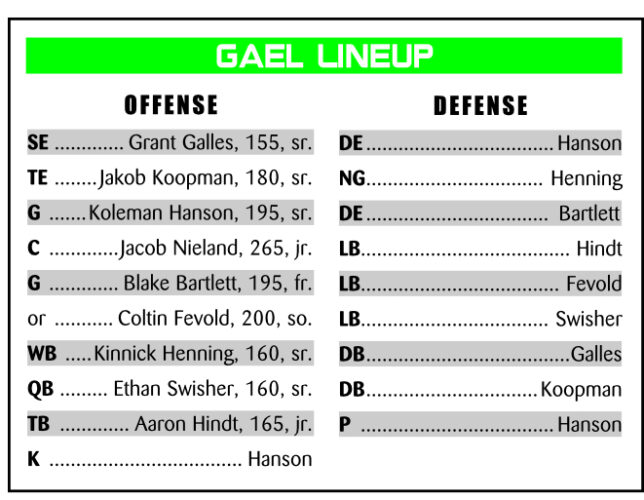 GAEL LINEUP

OFFENSE

SE Grant Galles, 155, sr.
TE Jakob Koopman, 180, sr.
G Koleman Hanson, 195, sr.
C Jacob Nieland, 265, jr.
G Blake Bartlett, 195, fr.
or Coltin Fevold, 200, so.
WB Kinnick Henning, 160, sr.
QB Ethan Swisher, 160, sr.
TB Aaron Hindt, 165, jr.
K Hanson

DEFENSE

DE Hanson
NG Henning
DE Bartlett
LB Hindt
LB Fevold
LB Swisher
DB Galles
DB Koopman
P Hanson